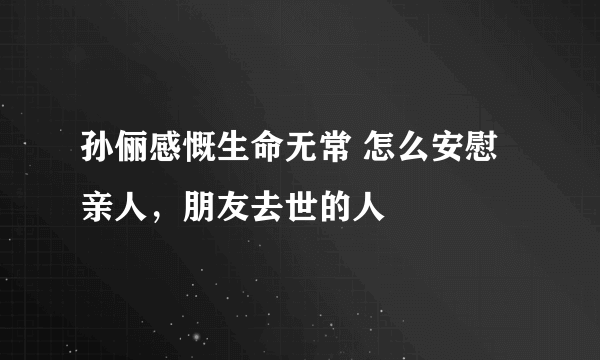 孙俪感慨生命无常 怎么安慰亲人，朋友去世的人